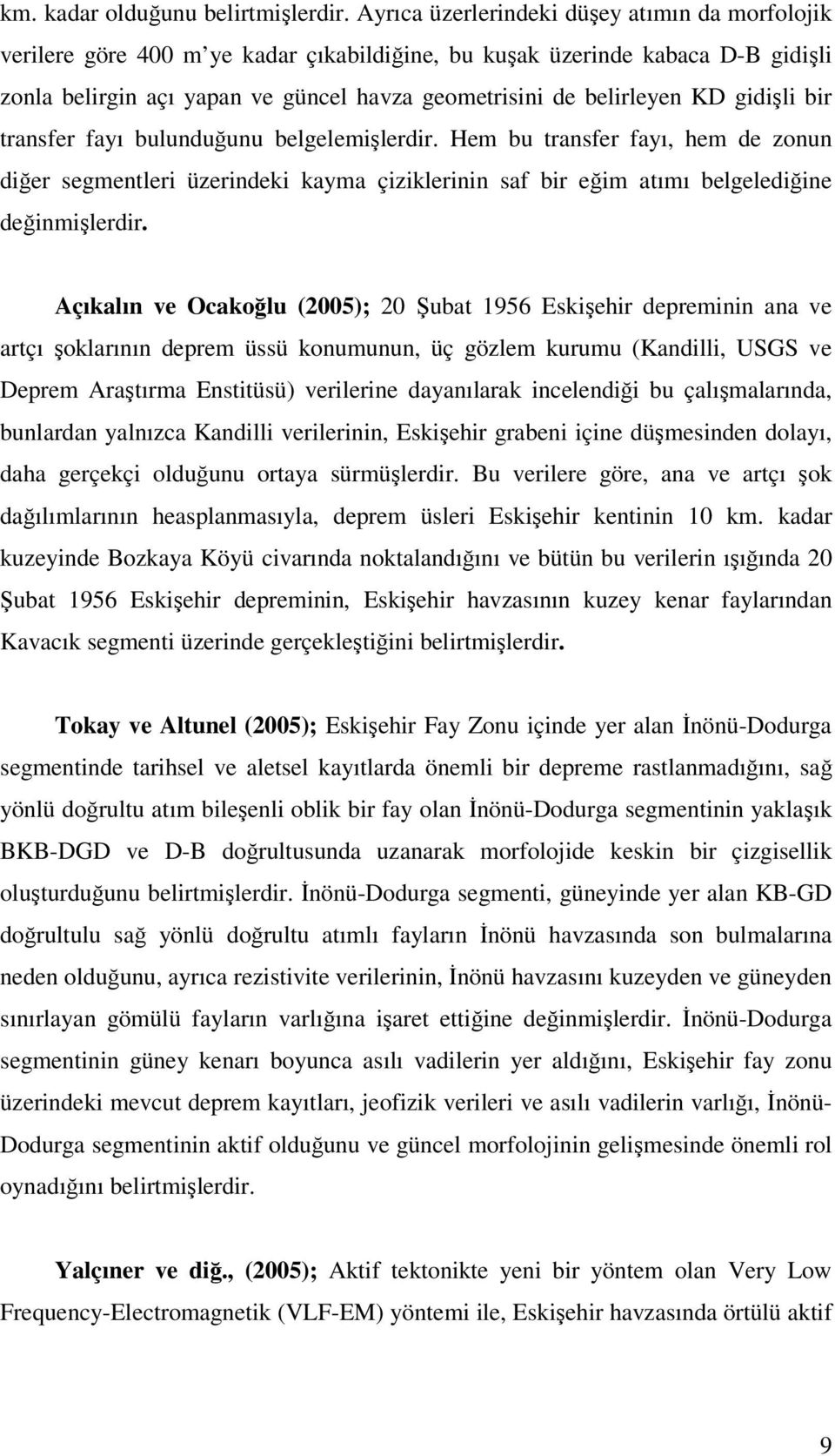 km. kadar olduğunu belirtmişlerdir. Ayrıca üzerlerindeki düşey atımın da morfolojik verilere göre 400 m'ye kadar çıkabildiğine, bu kuşak üzerinde kabaca D-B gidişli zonla belirgin açı yapan ve güncel havza geometrisini de belirleyen KD gidişli bir transfer fayı bulunduğunu belgelemişlerdir. Hem bu transfer fayı, hem de zonun diğer segmentleri üzerindeki kayma çiziklerinin saf bir eğim atımı belgelediğine değinmişlerdir.

Açıkalın ve Ocakoğlu (2005); 20 Şubat 1956 Eskişehir depreminin ana ve artçı şoklarının deprem üssü konumunun, üç gözlem kurumu (Kandilli, USGS ve Deprem Araştırma Enstitüsü) verilerine dayanılarak incelendiği bu çalışmalarında, bunlardan yalnızca Kandilli verilerinin, Eskişehir grabeni içine düşmesinden dolayı, daha gerçekçi olduğunu ortaya sürmüşlerdir. Bu verilere göre, ana ve artçı şok dağılımlarının heasplanmasıyla, deprem üsleri Eskişehir kentinin 10 km. kadar kuzeyinde Bozkaya Köyü civarında noktalandığını ve bütün bu verilerin ışığında 20 Şubat 1956 Eskişehir depreminin, Eskişehir havzasının kuzey kenar faylarından Kavacık segmenti üzerinde gerçekleştiğini belirtmişlerdir.

Tokay ve Altunel (2005); Eskişehir Fay Zonu içinde yer alan İnönü-Dodurga segmentinde tarihsel ve aletsel kayıtlarda önemli bir depreme rastlanmadığını, sağ yönlü doğrultu atım bileşenli oblik bir fay olan İnönü-Dodurga segmentinin yaklaşık BKB-DGD ve D-B doğrultusunda uzanarak morfolojide keskin bir çizgisellik oluşturduğunu belirtmişlerdir. İnönü-Dodurga segmenti, güneyinde yer alan KB-GD doğrultulu sağ yönlü doğrultu atımlı fayların İnönü havzasında son bulmalarına neden olduğunu, ayrıca rezistivite verilerinin, İnönü havzasını kuzeyden ve güneyden sınırlayan gömülü fayların varlığına işaret ettiğine değinmişlerdir. İnönü-Dodurga segmentinin güney kenarı boyunca asılı vadilerin yer aldığını, Eskişehir fay zonu üzerindeki mevcut deprem kayıtları, jeofizik verileri ve asılı vadilerin varlığı, İnönü-Dodurga segmentinin aktif olduğunu ve güncel morfolojinin gelişmesinde önemli rol oynadığını belirtmişlerdir.

Yalçıner ve diğ., (2005); Aktif tektonikte yeni bir yöntem olan Very Low Frequency-Electromagnetik (VLF-EM) yöntemi ile, Eskişehir havzasında örtülü aktif

9